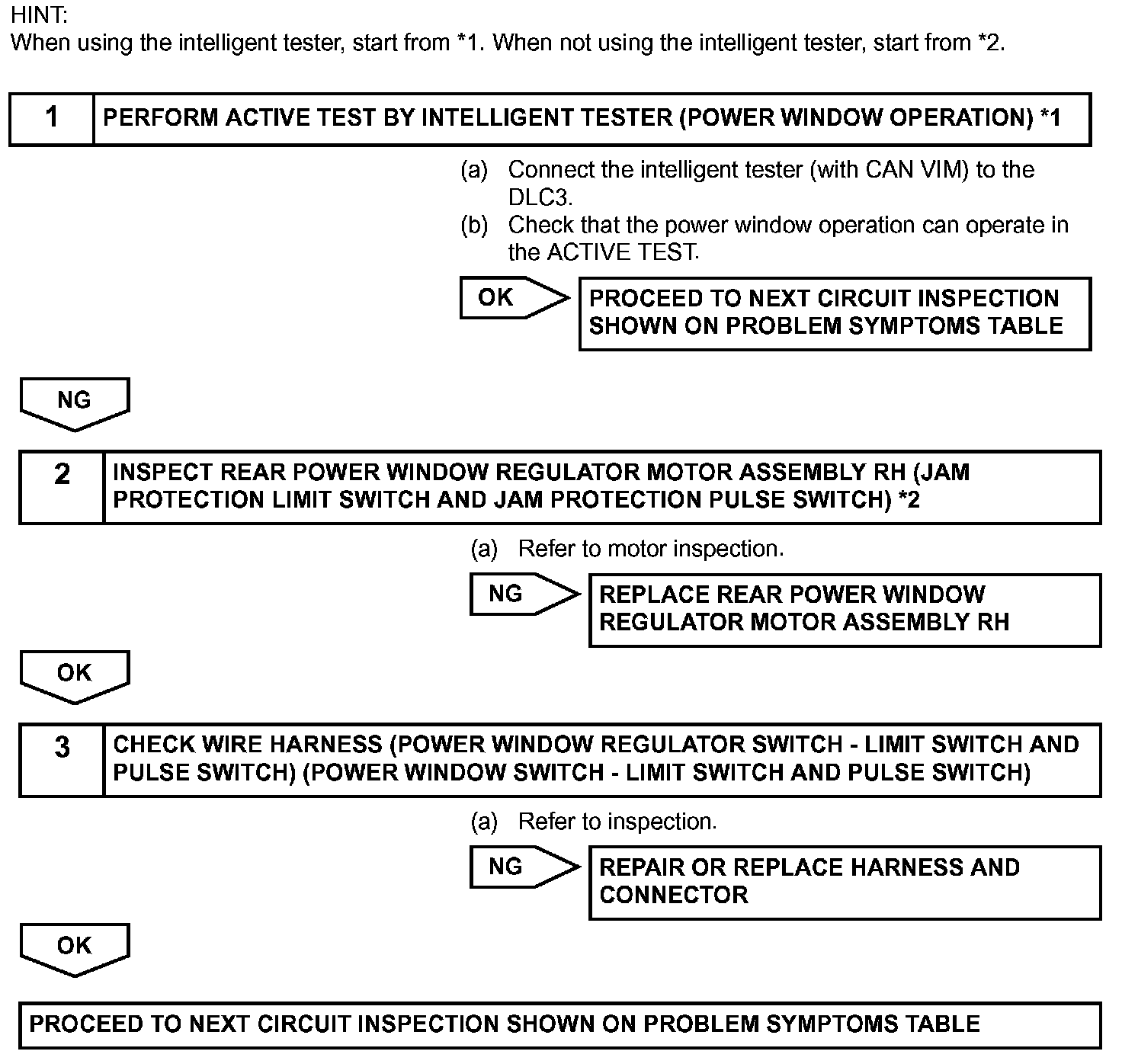 HINT:
When using the intelligent tester, start from *1. When not using the intelligent tester, start from *2.

1 PERFORM ACTIVE TEST BY INTELLIGENT TESTER (POWER WINDOW OPERATION) *1

(a) Connect the intelligent tester (with CAN VIM) to the DLC3.
(b) Check that the power window operation can operate in the ACTIVE TEST.

OK

PROCEED TO NEXT CIRCUIT INSPECTION SHOWN ON PROBLEM SYMPTOMS TABLE

NG

2 INSPECT REAR POWER WINDOW REGULATOR MOTOR ASSEMBLY RH (JAM PROTECTION LIMIT SWITCH AND JAM PROTECTION PULSE SWITCH) *2

(a) Refer to motor inspection.

NG

REPLACE REAR POWER WINDOW REGULATOR MOTOR ASSEMBLY RH

OK

3 CHECK WIRE HARNESS (POWER WINDOW REGULATOR SWITCH - LIMIT SWITCH AND PULSE SWITCH) (POWER WINDOW SWITCH - LIMIT SWITCH AND PULSE SWITCH)

(a) Refer to inspection.

NG

REPAIR OR REPLACE HARNESS AND CONNECTOR

OK

PROCEED TO NEXT CIRCUIT INSPECTION SHOWN ON PROBLEM SYMPTOMS TABLE